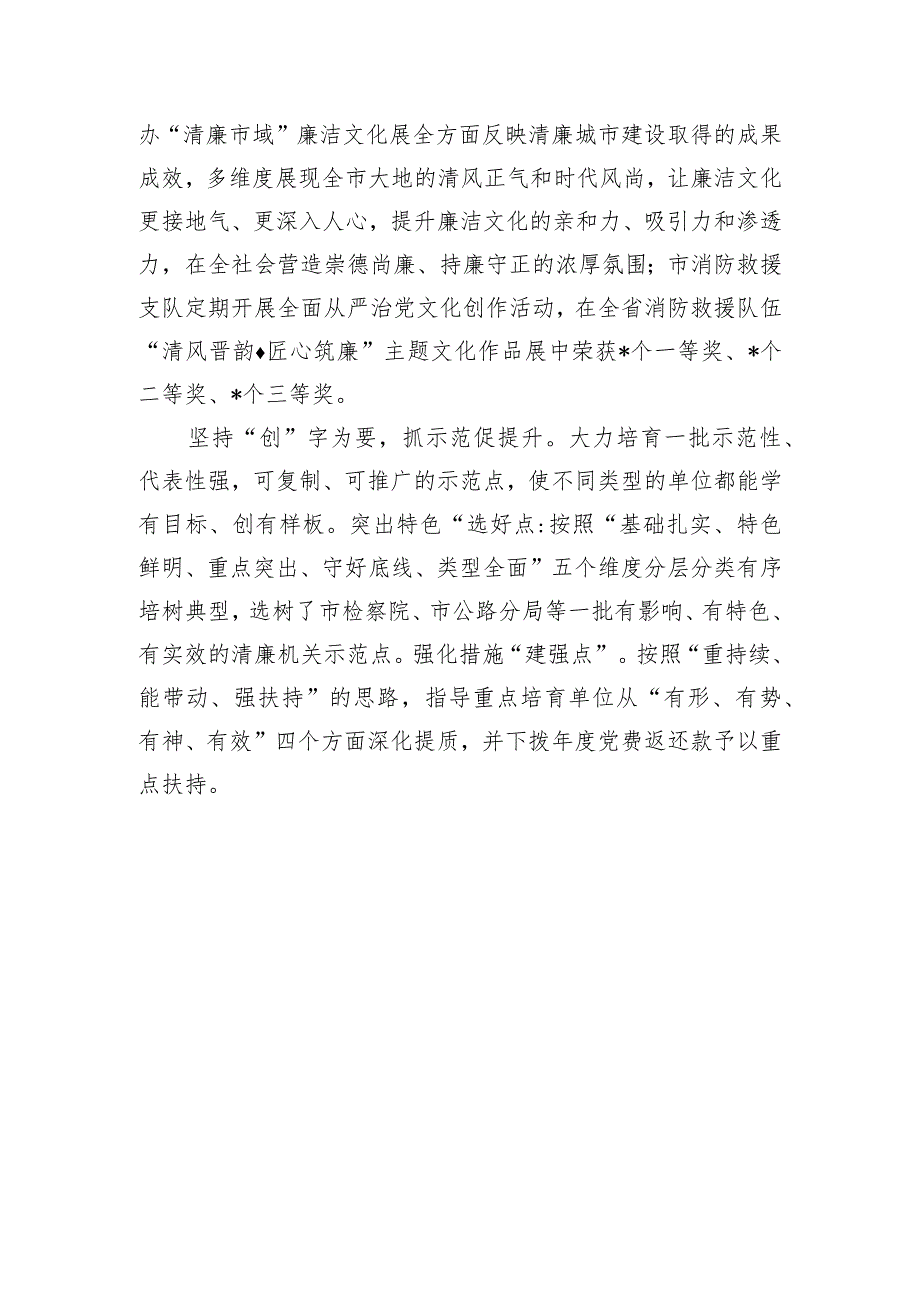 办“清廉市域”廉洁文化展全方面反映清廉城市建设取得的成果成效，多维度展现全市大地的清风正气和时代风尚，让廉洁文化更接地气、更深入人心，提升廉洁文化的亲和力、吸引力和渗透力，在全社会营造崇德尚廉、持廉守正的浓厚氛围；市消防救援支队定期开展全面从严治党文化创作活动，在全省消防救援队伍“清风晋韵♦匠心筑廉”主题文化作品展中荣获*个一等奖、*个二等奖、*个三等奖。

坚持“创”字为要，抓示范促提升。大力培育一批示范性、代表性强，可复制、可推广的示范点，使不同类型的单位都能学有目标、创有样板。突出特色“选好点:按照“基础扎实、特色鲜明、重点突出、守好底线、类型全面”五个维度分层分类有序培树典型，选树了市检察院、市公路分局等一批有影响、有特色、有实效的清廉机关示范点。强化措施“建强点”。按照“重持续、能带动、强扶持”的思路，指导重点培育单位从“有形、有势、有神、有效”四个方面深化提质，并下拨年度党费返还款予以重点扶持。